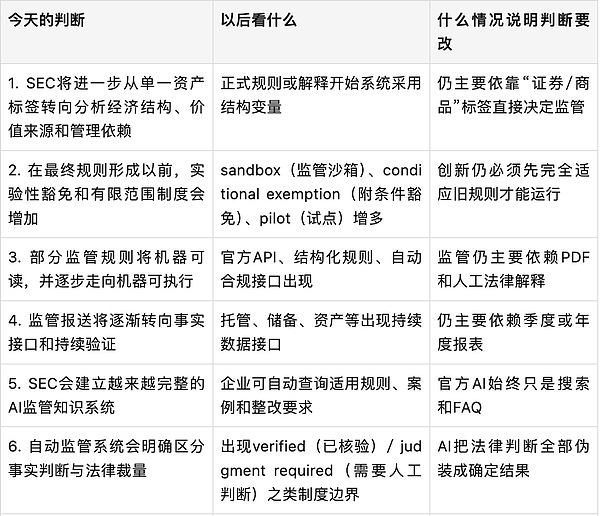 | 今天的判断 | 以后看什么 | 什么情况说明判断要改 |
|---|---|---|
| 1. SEC将进一步从单一资产标签转向分析经济结构、价值来源和管理依赖 | 正式规则或解释开始系统采用结构变量 | 仍主要依靠“证券/商品”标签直接决定监管 |
| 2. 在最终规则形成以前，实验性豁免和有限范围制度会增加 | sandbox（监管沙箱）、conditional exemption（附条件豁免）、pilot（试点）增多 | 创新仍必须先完全适应旧规则才能运行 |
| 3. 部分监管规则将机器可读，并逐步走向机器可执行 | 官方API、结构化规则、自动合规接口出现 | 监管仍主要依赖PDF和人工法律解释 |
| 4. 监管报送将逐渐转向事实接口和持续验证 | 托管、储备、资产等出现持续数据接口 | 仍主要依赖季度或年度报表 |
| 5. SEC会建立越来越完整的AI监管知识系统 | 企业可自动查询适用规则、案例和整改要求 | 官方AI始终只是搜索和FAQ |
| 6. 自动监管系统会明确区分事实判断与法律裁量 | 出现verified（已核验）/ judgment required（需要人工判断）之类制度边界 | AI把法律判断全部伪装成确定结果 |